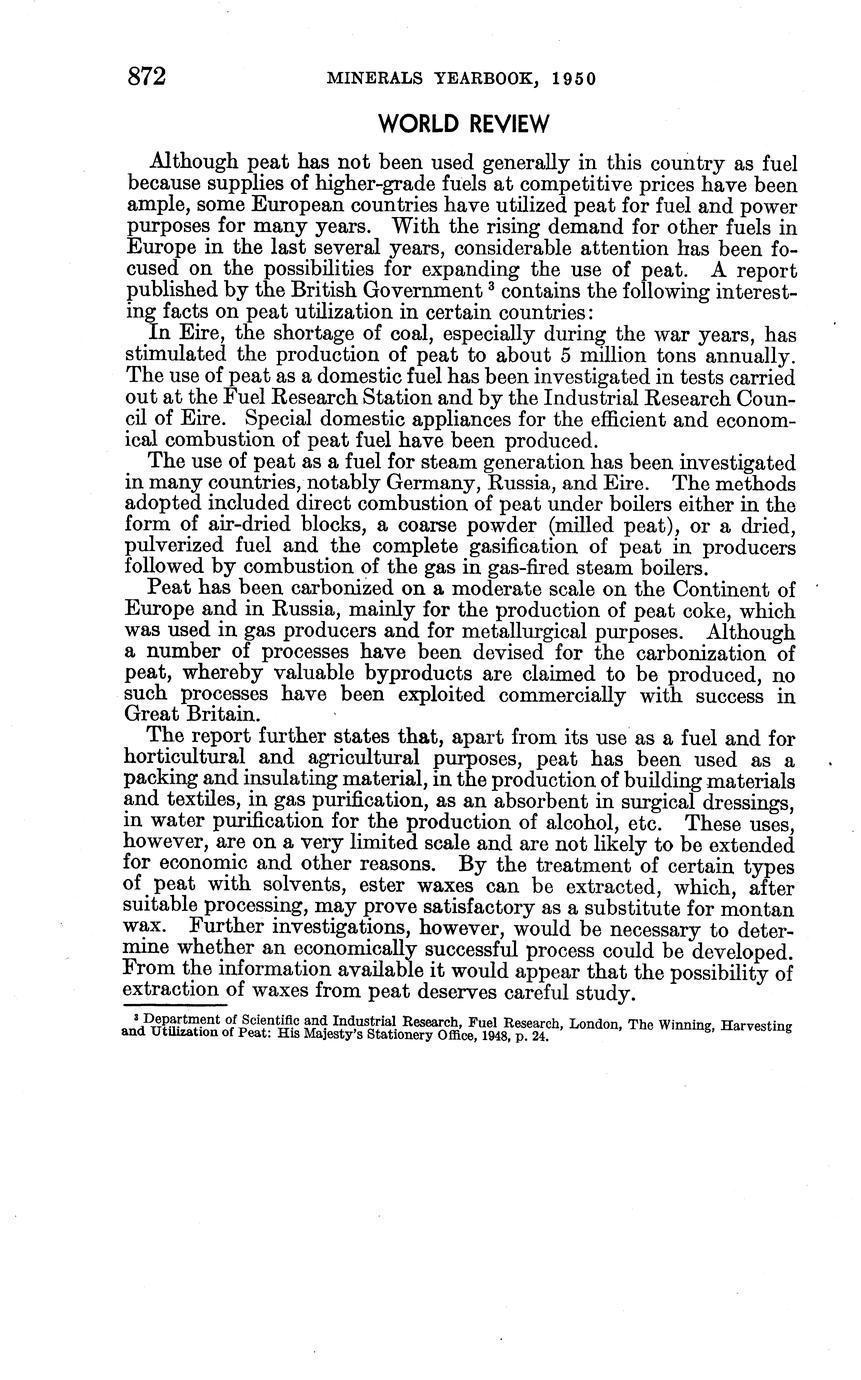 872 MINERALS YEARBOOK, 1950

WORLD REVIEW

Although peat has not been used generally in this country as fuel because supplies of higher-grade fuels at competitive prices have been ample, some European countries have utilized peat for fuel and power purposes for many years. With the rising demand for other fuels in Europe in the last several years, considerable attention has been focused on the possibilities for expanding the use of peat. A report published by the British Government $^3$ contains the following interesting facts on peat utilization in certain countries:

In Eire, the shortage of coal, especially during the war years, has stimulated the production of peat to about 5 million tons annually. The use of peat as a domestic fuel has been investigated in tests carried out at the Fuel Research Station and by the Industrial Research Council of Eire. Special domestic appliances for the efficient and economical combustion of peat fuel have been produced.

The use of peat as a fuel for steam generation has been investigated in many countries, notably Germany, Russia, and Eire. The methods adopted included direct combustion of peat under boilers either in the form of air-dried blocks, a coarse powder (milled peat), or a dried, pulverized fuel and the complete gasification of peat in producers followed by combustion of the gas in gas-fired steam boilers.

Peat has been carbonized on a moderate scale on the Continent of Europe and in Russia, mainly for the production of peat coke, which was used in gas producers and for metallurgical purposes. Although a number of processes have been devised for the carbonization of peat, whereby valuable byproducts are claimed to be produced, no such processes have been exploited commercially with success in Great Britain.

The report further states that, apart from its use as a fuel and for horticultural and agricultural purposes, peat has been used as a packing and insulating material, in the production of building materials and textiles, in gas purification, as an absorbent in surgical dressings, in water purification for the production of alcohol, etc. These uses, however, are on a very limited scale and are not likely to be extended for economic and other reasons. By the treatment of certain types of peat with solvents, ester waxes can be extracted, which, after suitable processing, may prove satisfactory as a substitute for montan wax. Further investigations, however, would be necessary to determine whether an economically successful process could be developed. From the information available it would appear that the possibility of extraction of waxes from peat deserves careful study.

$^3$ Department of Scientific and Industrial Research, Fuel Research, London, The Winning, Harvesting and Utilization of Peat: His Majesty's Stationery Office, 1948, p. 24.